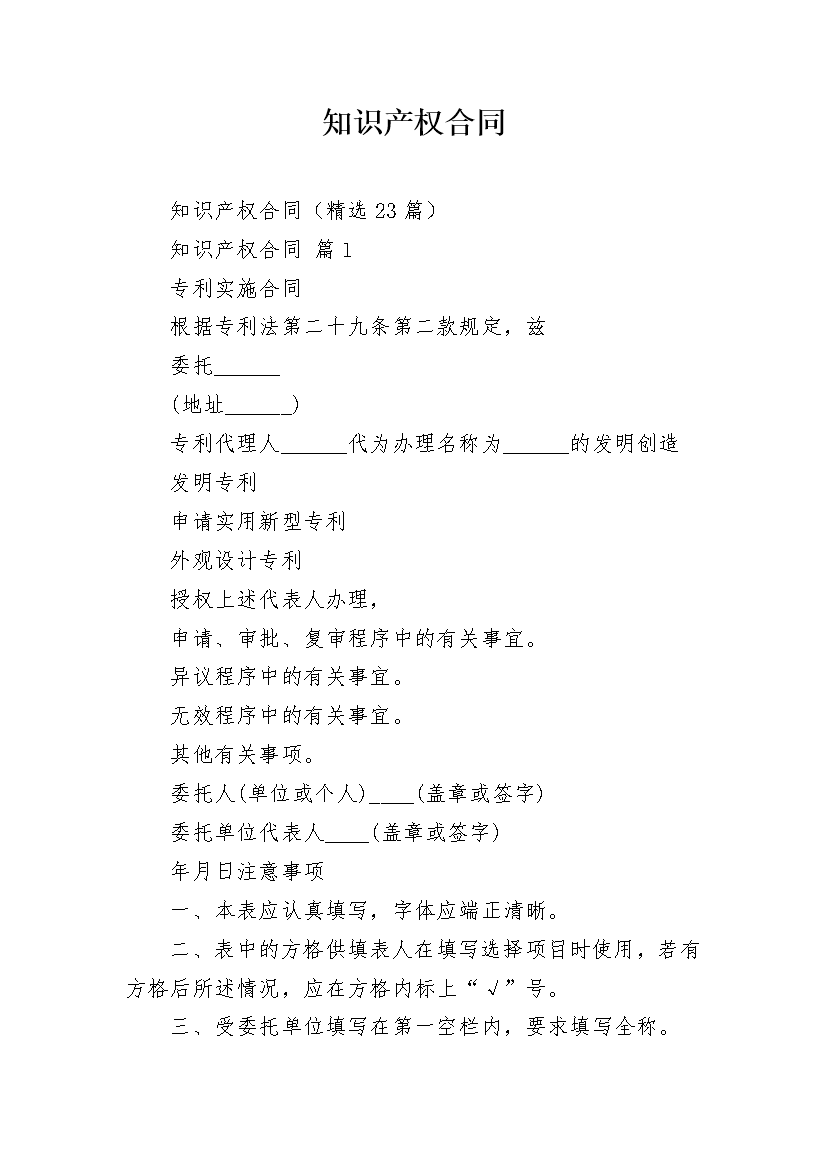 知识产权合同

知识产权合同（精选 23 篇）

知识产权合同 篇 1

专利实施合同

根据专利法第二十九条第二款规定，兹

委托______

(地址______)

专利代理人______代为办理名称为______的发明创造

发明专利

申请实用新型专利

外观设计专利

授权上述代表人办理，

申请、审批、复审程序中的有关事宜。

异议程序中的有关事宜。

无效程序中的有关事宜。

其他有关事项。

委托人(单位或个人)____(盖章或签字)

委托单位代表人____(盖章或签字)

年月日注意事项

一、本表应认真填写，字体应端正清晰。

二、表中的方格供填表人在填写选择项目时使用，若有方格后所述情况，应在方格内标上“√”号。

三、受委托单位填写在第一空栏内，要求填写全称。